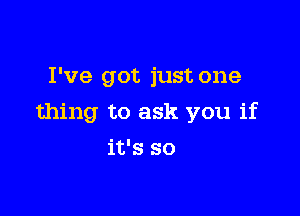 I've got just one
thing to ask you if
it's so